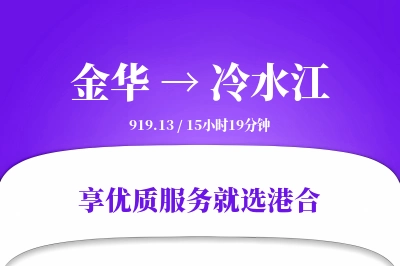 金华 → 冷水江

919.13 / 15小时19分钟

享优质服务就选港合